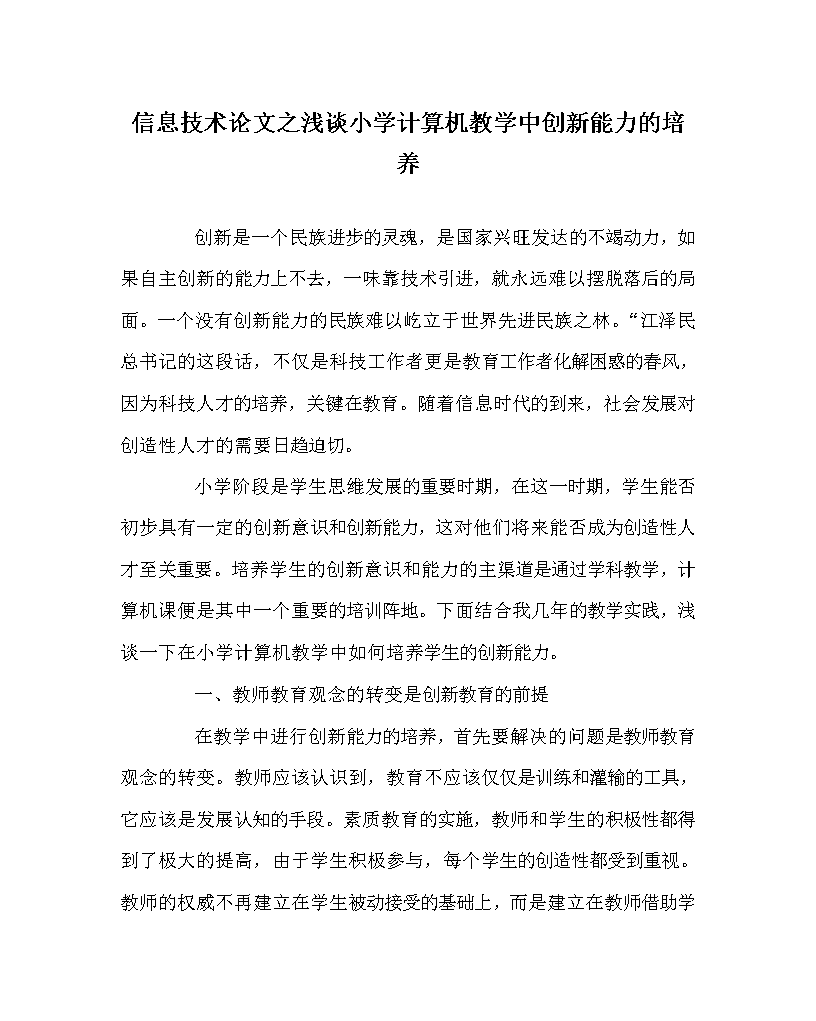 信息技术论文之浅谈小学计算机教学中创新能力的培养

创新是一个民族进步的灵魂，是国家兴旺发达的不竭动力，如果自主创新的能力上不去，一味靠技术引进，就永远难以摆脱落后的局面。一个没有创新能力的民族难以屹立于世界先进民族之林。“江泽民总书记的这段话，不仅是科技工作者更是教育工作者化解困惑的春风，因为科技人才的培养，关键在教育。随着信息时代的到来，社会发展对创造性人才的需要日趋迫切。

小学阶段是学生思维发展的重要时期，在这一时期，学生能否初步具有一定的创新意识和创新能力，这对他们将来能否成为创造性人才至关重要。培养学生的创新意识和能力的主渠道是通过学科教学，计算机课便是其中一个重要的培训阵地。下面结合我几年的教学实践，浅谈一下在小学计算机教学中如何培养学生的创新能力。

一、教师教育观念的转变是创新教育的前提

在教学中进行创新能力的培养，首先要解决的问题是教师教育观念的转变。教师应该认识到，教育不应该仅仅是训练和灌输的工具，它应该是发展认知的手段。素质教育的实施，教师和学生的积极性都得到了极大的提高，由于学生积极参与，每个学生的创造性都受到重视。教师的权威不再建立在学生被动接受的基础上，而是建立在教师借助学